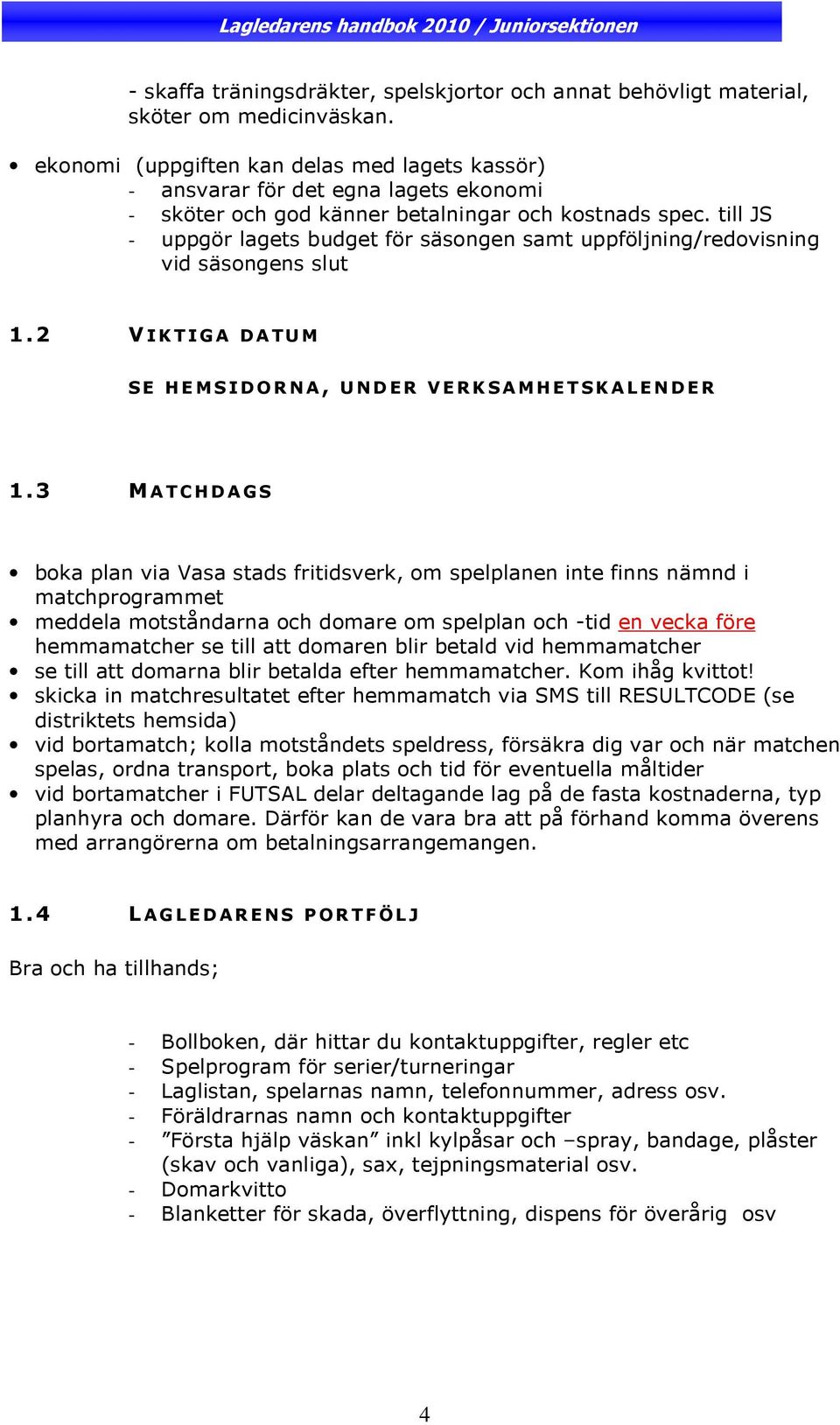 Lagledarens handbok 2010 / Juniorsektionen

- skaffa träningsdräkter, spelskjortor och annat behövligt material, sköter om medicinväskan.

• ekonomi (uppgiften kan delas med lagets kassör)
- ansvarar för det egna lagets ekonomi
- sköter och god känner betalningar och kostnads spec. till JS
- uppgör lagets budget för säsongen samt uppföljning/redovisning vid säsongens slut

1.2 VIKTIGA DATUM

SE HEMSIDORNA, UNDER VERKSAMHETSKALENDER

1.3 MATCHDAGS

• boka plan via Vasa stads fritidsverk, om spelplanen inte finns nämnd i matchprogrammet
• meddela motståndarna och domare om spelplan och -tid en vecka före hemmamatcher se till att domaren blir betald vid hemmamatcher
• se till att domarna blir betalda efter hemmamatcher. Kom ihåg kvittot!
• skicka in matchresultatet efter hemmamatch via SMS till RESULTCODE (se distriktets hemsida)
• vid bortamatch; kolla motståndets speldress, försäkra dig var och när matchen spelas, ordna transport, boka plats och tid för eventuella måltider
• vid bortamatcher i FUTSAL delar deltagande lag på de fasta kostnaderna, typ planhyra och domare. Därför kan de vara bra att på förhand komma överens med arrangörerna om betalningsarrangemangen.

1.4 LAGLEDARENS PORTFÖLJ

Bra och ha tillhands;

- Bollboken, där hittar du kontaktuppgifter, regler etc
- Spelprogram för serier/turneringar
- Laglistan, spelarnas namn, telefonnummer, adress osv.
- Föräldrarnas namn och kontaktuppgifter
- ”Första hjälp väskan” inkl kylpåsar och –spray, bandage, plåster (skav och vanliga), sax, tejpningsmaterial osv.
- Domarkvitto
- Blanketter för skada, överflyttning, dispens för överårig osv

4